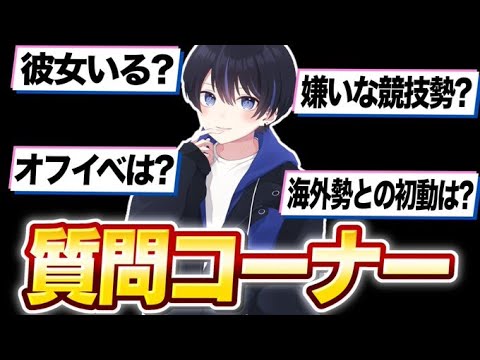 彼女いる?

嫌いな競技勢?

オフイベは?

海外勢との初動は?

質問コーナー